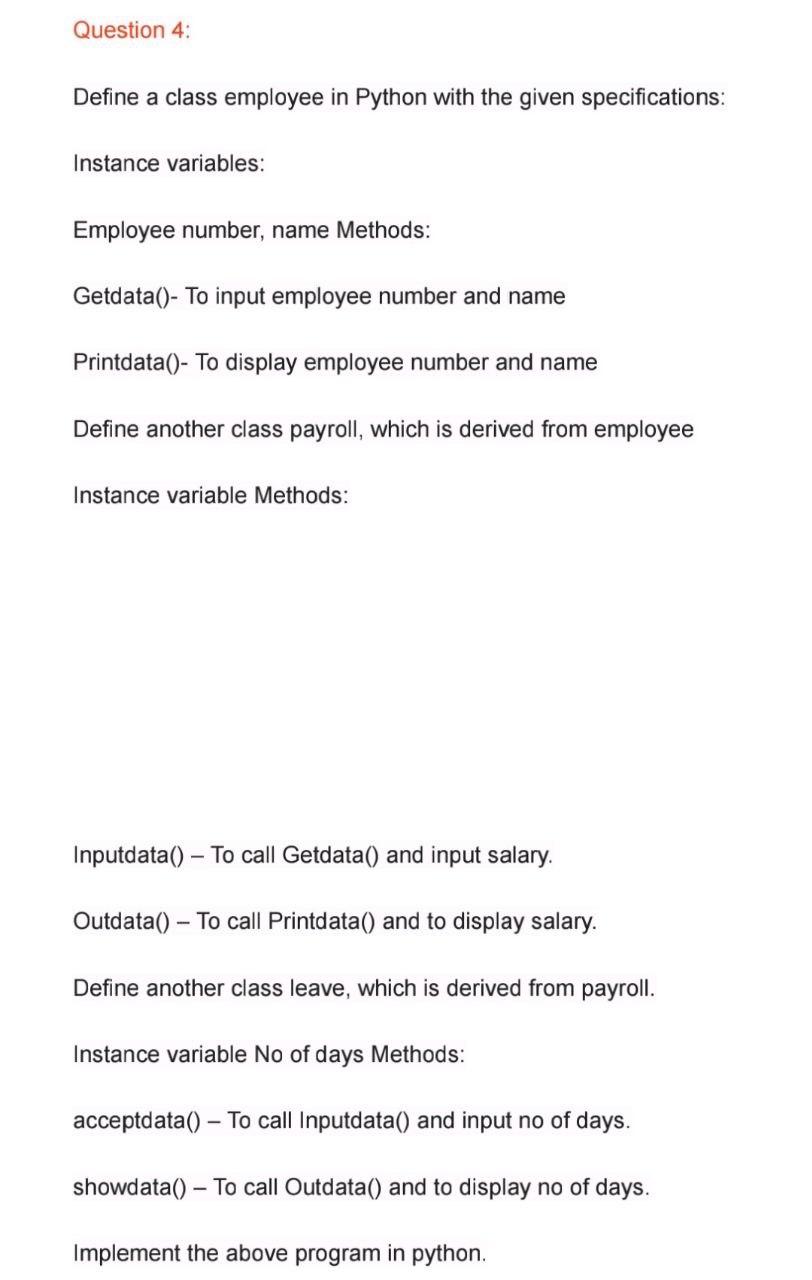 Question 4:

Define a class employee in Python with the given specifications:

Instance variables:

Employee number, name Methods:

Getdata()- To input employee number and name

Printdata()- To display employee number and name

Define another class payroll, which is derived from employee

Instance variable Methods:

Inputdata() – To call Getdata() and input salary.

Outdata() – To call Printdata() and to display salary.

Define another class leave, which is derived from payroll.

Instance variable No of days Methods:

acceptdata() – To call Inputdata() and input no of days.

showdata() – To call Outdata() and to display no of days.

Implement the above program in python.